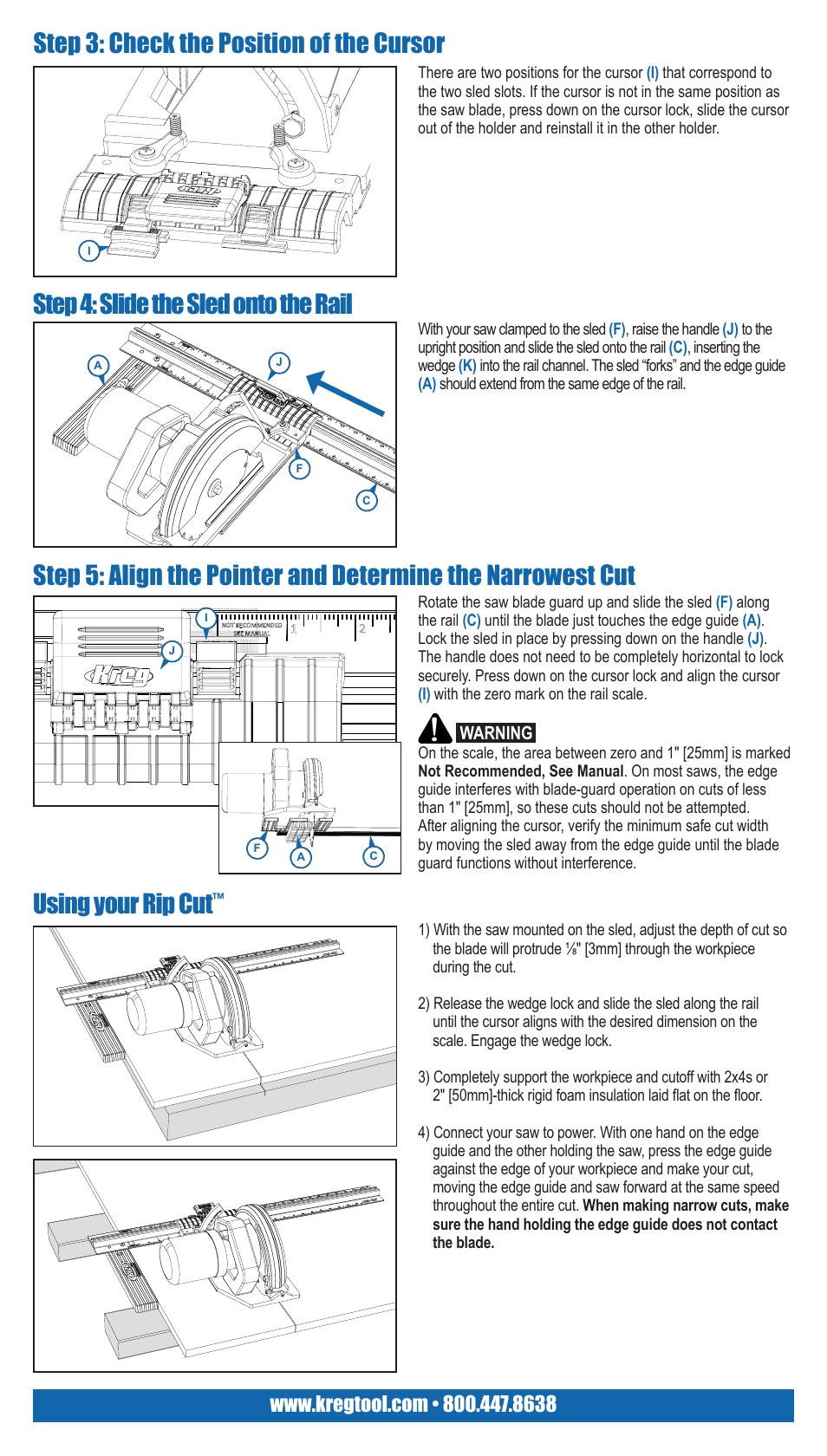 Step 3: Check the Position of the Cursor

I

There are two positions for the cursor (I) that correspond to the two sled slots. If the cursor is not in the same position as the saw blade, press down on the cursor lock, slide the cursor out of the holder and reinstall it in the other holder.

Step 4: Slide the Sled onto the Rail

A J F C

With your saw clamped to the sled (F), raise the handle (J) to the upright position and slide the sled onto the rail (C), inserting the wedge (K) into the rail channel. The sled "forks" and the edge guide (A) should extend from the same edge of the rail.

Step 5: Align the Pointer and Determine the Narrowest Cut

I NOT RECOMMENDED SEE MANUAL 1 2 J Kreg F A C

Rotate the saw blade guard up and slide the sled (F) along the rail (C) until the blade just touches the edge guide (A). Lock the sled in place by pressing down on the handle (J). The handle does not need to be completely horizontal to lock securely. Press down on the cursor lock and align the cursor (I) with the zero mark on the rail scale.

WARNING
On the scale, the area between zero and 1" [25mm] is marked Not Recommended, See Manual. On most saws, the edge guide interferes with blade-guard operation on cuts of less than 1" [25mm], so these cuts should not be attempted. After aligning the cursor, verify the minimum safe cut width by moving the sled away from the edge guide until the blade guard functions without interference.

Using your Rip Cut™

1) With the saw mounted on the sled, adjust the depth of cut so the blade will protrude ⅛" [3mm] through the workpiece during the cut.

2) Release the wedge lock and slide the sled along the rail until the cursor aligns with the desired dimension on the scale. Engage the wedge lock.

3) Completely support the workpiece and cutoff with 2x4s or 2" [50mm]-thick rigid foam insulation laid flat on the floor.

4) Connect your saw to power. With one hand on the edge guide and the other holding the saw, press the edge guide against the edge of your workpiece and make your cut, moving the edge guide and saw forward at the same speed throughout the entire cut. When making narrow cuts, make sure the hand holding the edge guide does not contact the blade.

www.kregtool.com • 800.447.8638